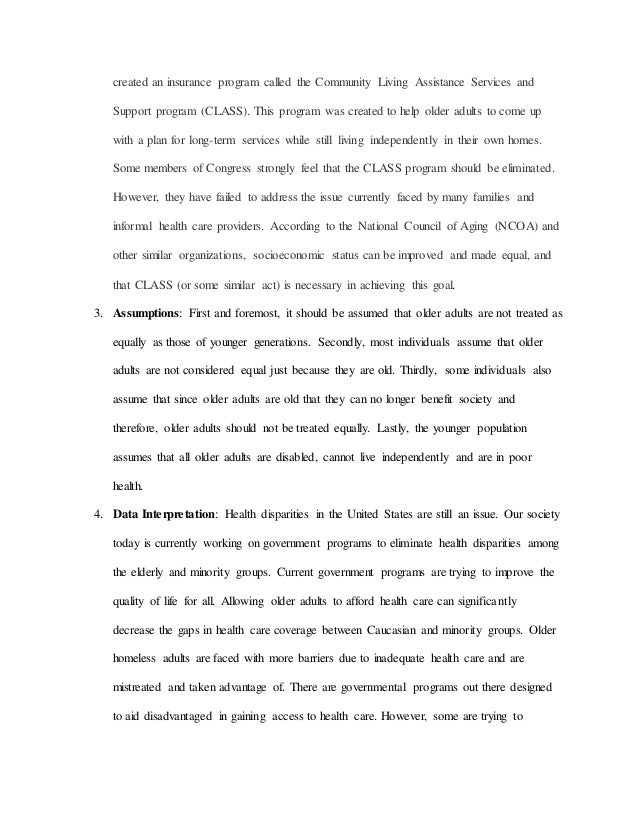 created an insurance program called the Community Living Assistance Services and Support program (CLASS). This program was created to help older adults to come up with a plan for long-term services while still living independently in their own homes. Some members of Congress strongly feel that the CLASS program should be eliminated. However, they have failed to address the issue currently faced by many families and informal health care providers. According to the National Council of Aging (NCOA) and other similar organizations, socioeconomic status can be improved and made equal, and that CLASS (or some similar act) is necessary in achieving this goal.

3. **Assumptions**: First and foremost, it should be assumed that older adults are not treated as equally as those of younger generations. Secondly, most individuals assume that older adults are not considered equal just because they are old. Thirdly, some individuals also assume that since older adults are old that they can no longer benefit society and therefore, older adults should not be treated equally. Lastly, the younger population assumes that all older adults are disabled, cannot live independently and are in poor health.

4. **Data Interpretation**: Health disparities in the United States are still an issue. Our society today is currently working on government programs to eliminate health disparities among the elderly and minority groups. Current government programs are trying to improve the quality of life for all. Allowing older adults to afford health care can significantly decrease the gaps in health care coverage between Caucasian and minority groups. Older homeless adults are faced with more barriers due to inadequate health care and are mistreated and taken advantage of. There are governmental programs out there designed to aid disadvantaged in gaining access to health care. However, some are trying to